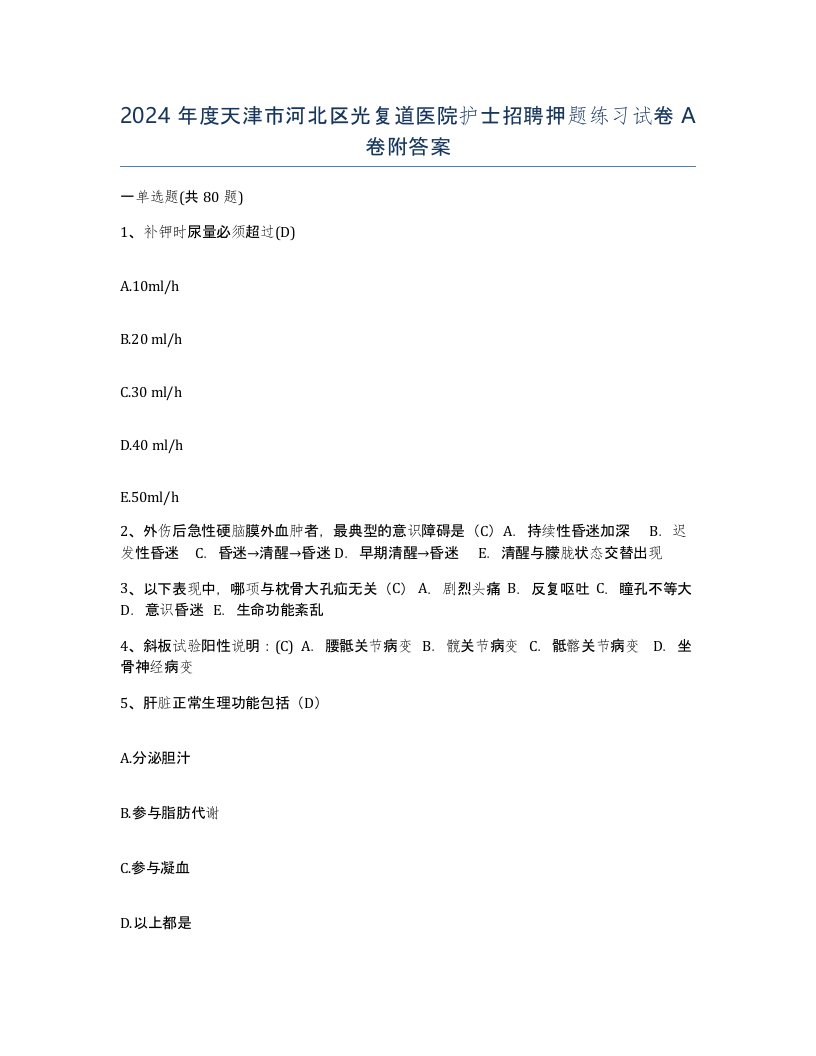 2024 年度天津市河北区光复道医院护士招聘押题练习试卷 A 卷附答案

一单选题(共 80 题)

1、补钾时尿量必须超过(D)

A.10ml/h

B.20 ml/h

C.30 ml/h

D.40 ml/h

E.50ml/h

2、外伤后急性硬脑膜外血肿者，最典型的意识障碍是（C）A. 持续性昏迷加深 B. 迟发性昏迷 C. 昏迷→清醒→昏迷 D. 早期清醒→昏迷 E. 清醒与朦胧状态交替出现

3、以下表现中，哪项与枕骨大孔疝无关（C） A. 剧烈头痛 B. 反复呕吐 C. 瞳孔不等大 D. 意识昏迷 E. 生命功能紊乱

4、斜板试验阳性说明：(C) A. 腰骶关节病变 B. 髋关节病变 C. 骶髂关节病变 D. 坐骨神经病变

5、肝脏正常生理功能包括（D）

A.分泌胆汁

B.参与脂肪代谢

C.参与凝血

D.以上都是